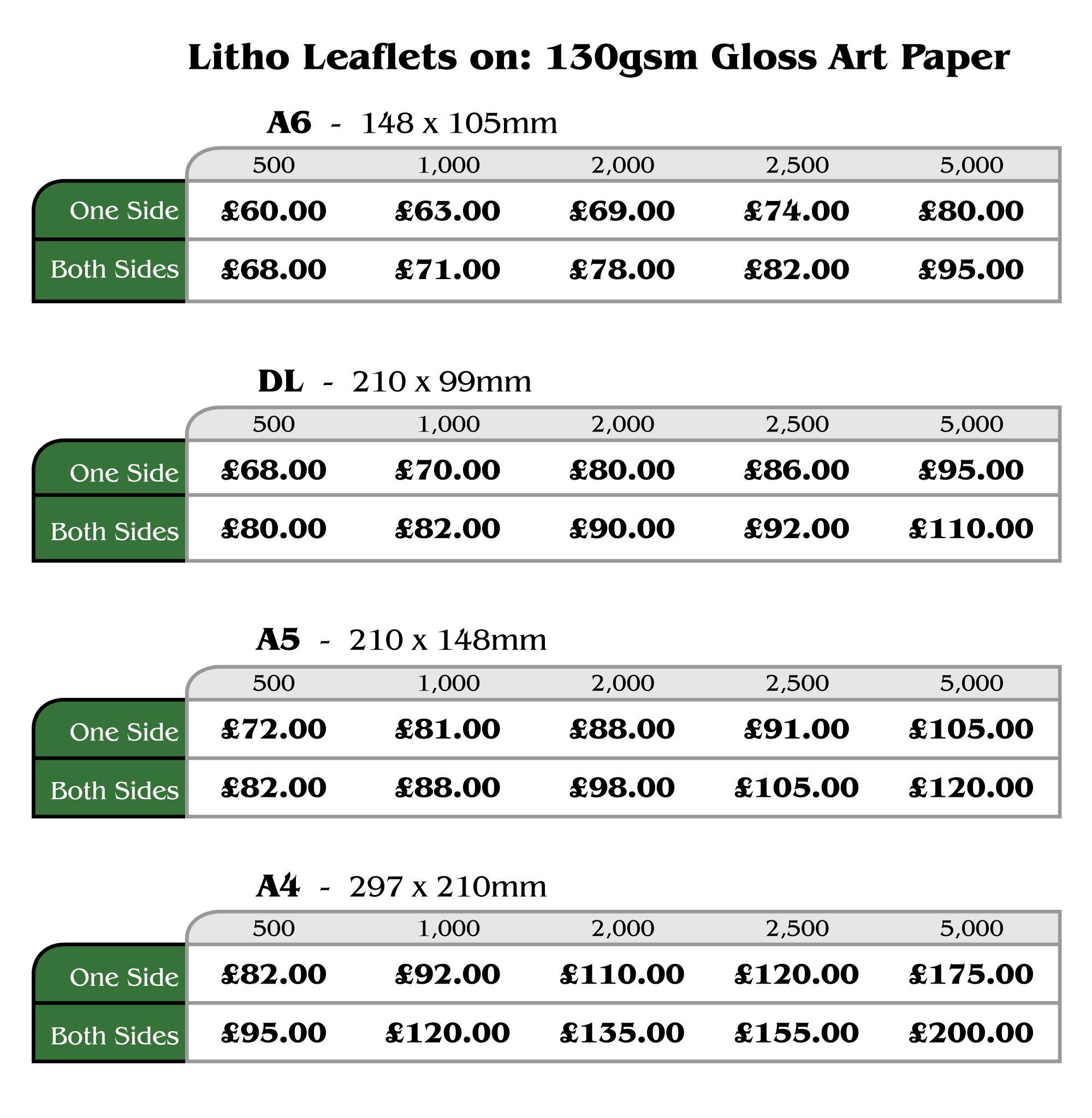 Litho Leaflets on: 130gsm Gloss Art Paper

A6 - 148 x 105mm

| | 500 | 1,000 | 2,000 | 2,500 | 5,000 |
|---|---|---|---|---|---|
| One Side | £60.00 | £63.00 | £69.00 | £74.00 | £80.00 |
| Both Sides | £68.00 | £71.00 | £78.00 | £82.00 | £95.00 |

DL - 210 x 99mm

| | 500 | 1,000 | 2,000 | 2,500 | 5,000 |
|---|---|---|---|---|---|
| One Side | £68.00 | £70.00 | £80.00 | £86.00 | £95.00 |
| Both Sides | £80.00 | £82.00 | £90.00 | £92.00 | £110.00 |

A5 - 210 x 148mm

| | 500 | 1,000 | 2,000 | 2,500 | 5,000 |
|---|---|---|---|---|---|
| One Side | £72.00 | £81.00 | £88.00 | £91.00 | £105.00 |
| Both Sides | £82.00 | £88.00 | £98.00 | £105.00 | £120.00 |

A4 - 297 x 210mm

| | 500 | 1,000 | 2,000 | 2,500 | 5,000 |
|---|---|---|---|---|---|
| One Side | £82.00 | £92.00 | £110.00 | £120.00 | £175.00 |
| Both Sides | £95.00 | £120.00 | £135.00 | £155.00 | £200.00 |